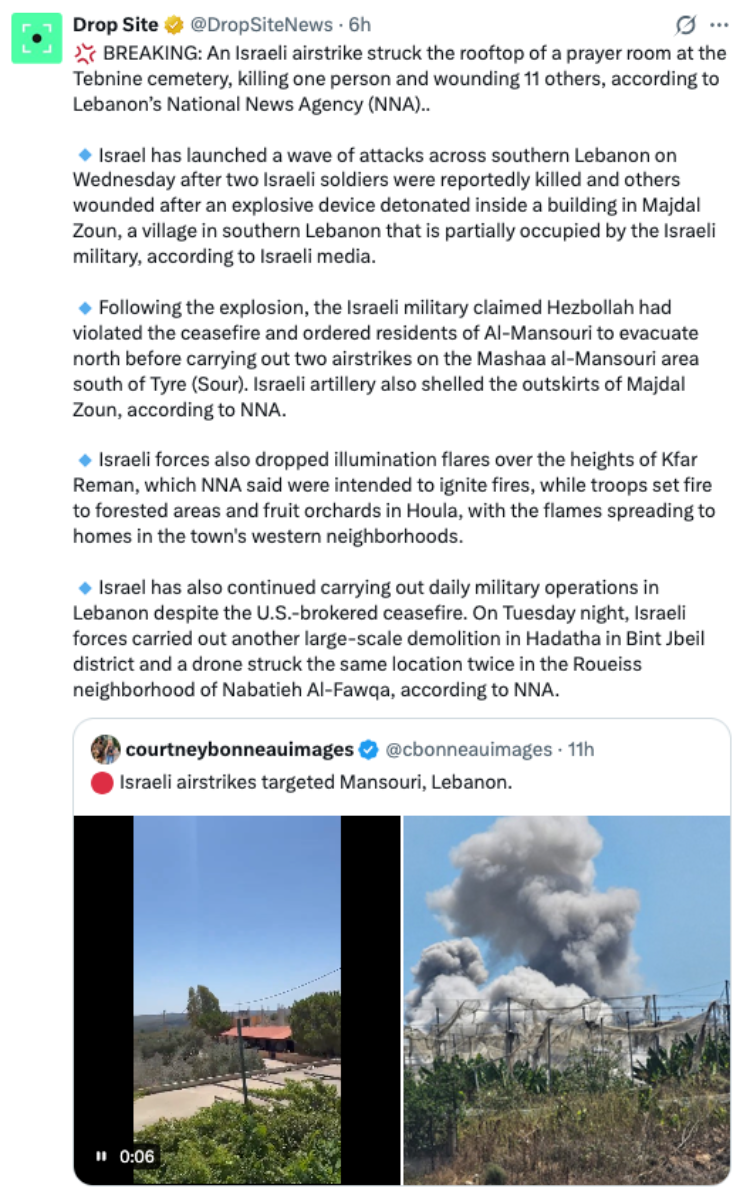 Drop Site @DropSiteNews · 6h

💢 BREAKING: An Israeli airstrike struck the rooftop of a prayer room at the Tebnine cemetery, killing one person and wounding 11 others, according to Lebanon's National News Agency (NNA)..

🔹 Israel has launched a wave of attacks across southern Lebanon on Wednesday after two Israeli soldiers were reportedly killed and others wounded after an explosive device detonated inside a building in Majdal Zoun, a village in southern Lebanon that is partially occupied by the Israeli military, according to Israeli media.

🔹 Following the explosion, the Israeli military claimed Hezbollah had violated the ceasefire and ordered residents of Al-Mansouri to evacuate north before carrying out two airstrikes on the Mashaa al-Mansouri area south of Tyre (Sour). Israeli artillery also shelled the outskirts of Majdal Zoun, according to NNA.

🔹 Israeli forces also dropped illumination flares over the heights of Kfar Reman, which NNA said were intended to ignite fires, while troops set fire to forested areas and fruit orchards in Houla, with the flames spreading to homes in the town's western neighborhoods.

🔹 Israel has also continued carrying out daily military operations in Lebanon despite the U.S.-brokered ceasefire. On Tuesday night, Israeli forces carried out another large-scale demolition in Hadatha in Bint Jbeil district and a drone struck the same location twice in the Roueiss neighborhood of Nabatieh Al-Fawqa, according to NNA.

courtneybonneauimages @cbonneauimages · 11h
🔴 Israeli airstrikes targeted Mansouri, Lebanon.

0:06